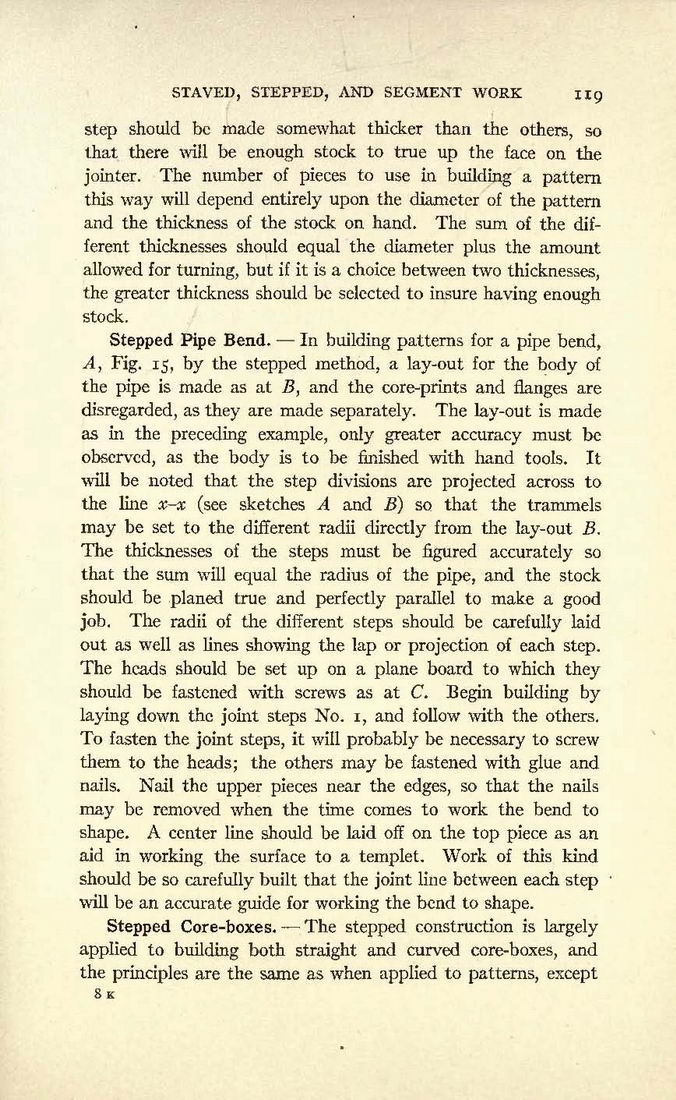 STAVED, STEPPED, AND SEGMENT WORK 119

step should be made somewhat thicker than the others, so that there will be enough stock to true up the face on the jointer. The number of pieces to use in building a pattern this way will depend entirely upon the diameter of the pattern and the thickness of the stock on hand. The sum of the different thicknesses should equal the diameter plus the amount allowed for turning, but if it is a choice between two thicknesses, the greater thickness should be selected to insure having enough stock.

Stepped Pipe Bend. — In building patterns for a pipe bend, $A$, Fig. 15, by the stepped method, a lay-out for the body of the pipe is made as at $B$, and the core-prints and flanges are disregarded, as they are made separately. The lay-out is made as in the preceding example, only greater accuracy must be observed, as the body is to be finished with hand tools. It will be noted that the step divisions are projected across to the line $x$–$x$ (see sketches $A$ and $B$) so that the trammels may be set to the different radii directly from the lay-out $B$. The thicknesses of the steps must be figured accurately so that the sum will equal the radius of the pipe, and the stock should be planed true and perfectly parallel to make a good job. The radii of the different steps should be carefully laid out as well as lines showing the lap or projection of each step. The heads should be set up on a plane board to which they should be fastened with screws as at $C$. Begin building by laying down the joint steps No. 1, and follow with the others. To fasten the joint steps, it will probably be necessary to screw them to the heads; the others may be fastened with glue and nails. Nail the upper pieces near the edges, so that the nails may be removed when the time comes to work the bend to shape. A center line should be laid off on the top piece as an aid in working the surface to a templet. Work of this kind should be so carefully built that the joint line between each step will be an accurate guide for working the bend to shape.

Stepped Core-boxes. — The stepped construction is largely applied to building both straight and curved core-boxes, and the principles are the same as when applied to patterns, except

8 K